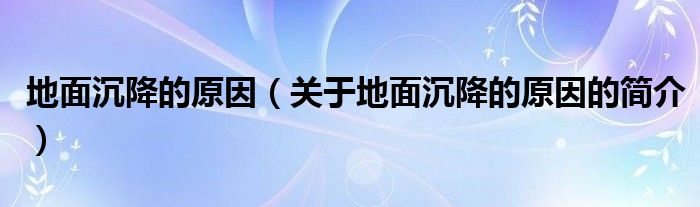 地面沉降的原因（关于地面沉降的原因的简介）